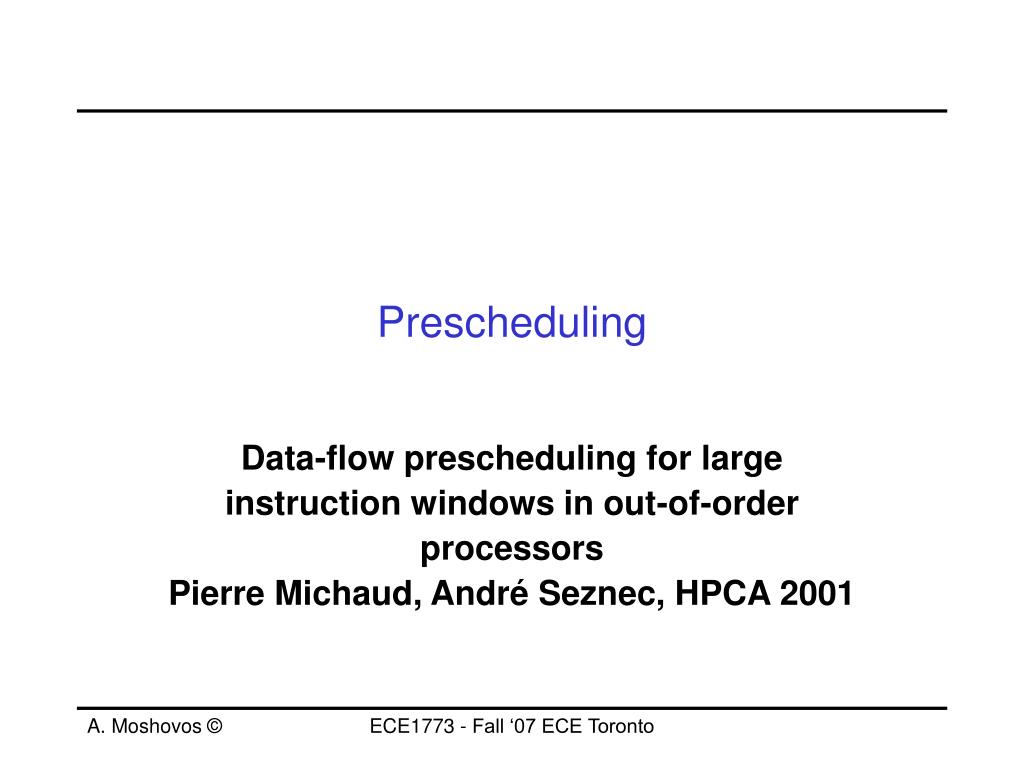 Prescheduling

Data-flow prescheduling for large instruction windows in out-of-order processors
Pierre Michaud, André Seznec, HPCA 2001

A. Moshovos ©

ECE1773 - Fall ‘07 ECE Toronto